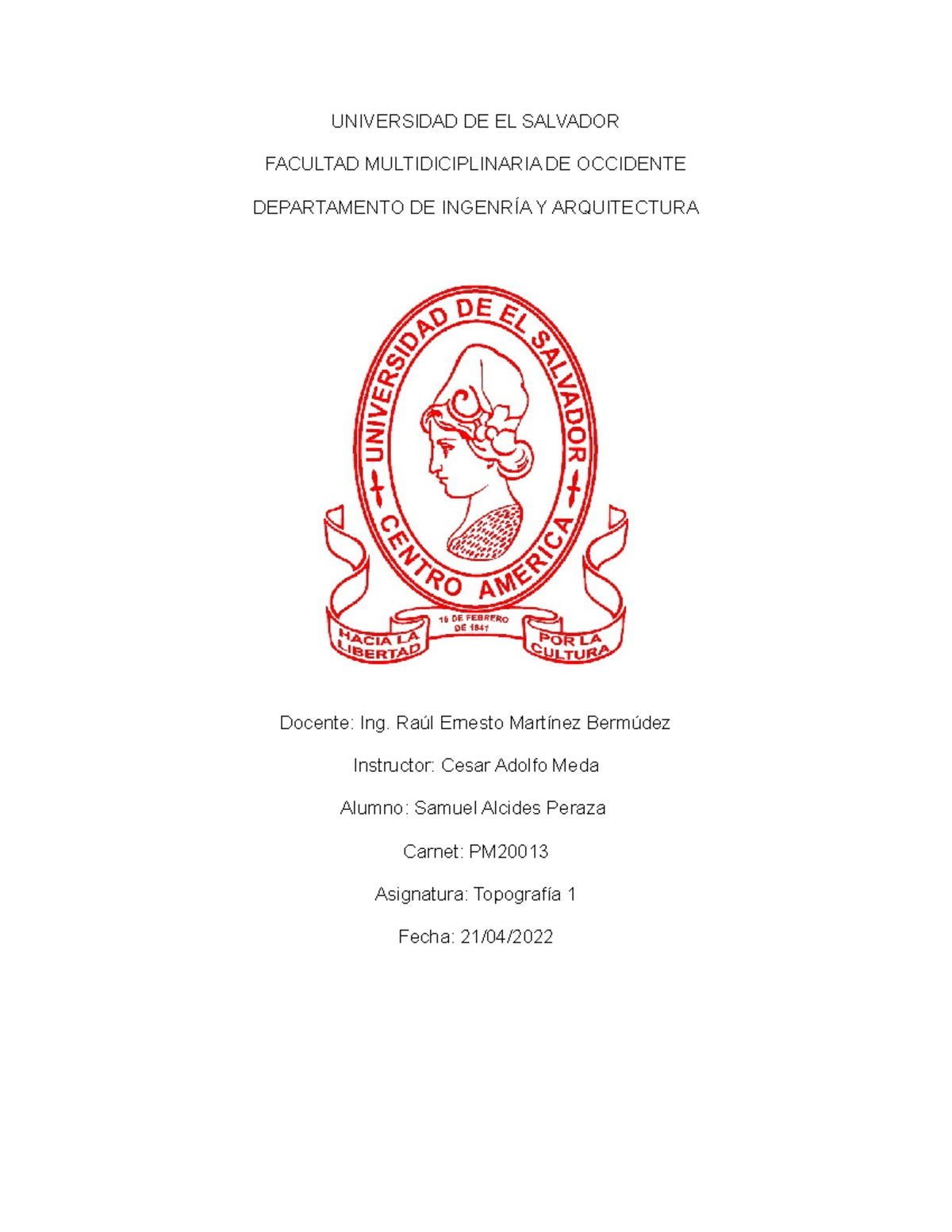 UNIVERSIDAD DE EL SALVADOR

FACULTAD MULTIDICIPLINARIA DE OCCIDENTE

DEPARTAMENTO DE INGENRÍA Y ARQUITECTURA

UNIVERSIDAD DE EL SALVADOR
CENTRO AMERICA
16 DE FEBRERO DE 1841
HACIA LA LIBERTAD
POR LA CULTURA

Docente: Ing. Raúl Ernesto Martínez Bermúdez

Instructor: Cesar Adolfo Meda

Alumno: Samuel Alcides Peraza

Carnet: PM20013

Asignatura: Topografía 1

Fecha: 21/04/2022